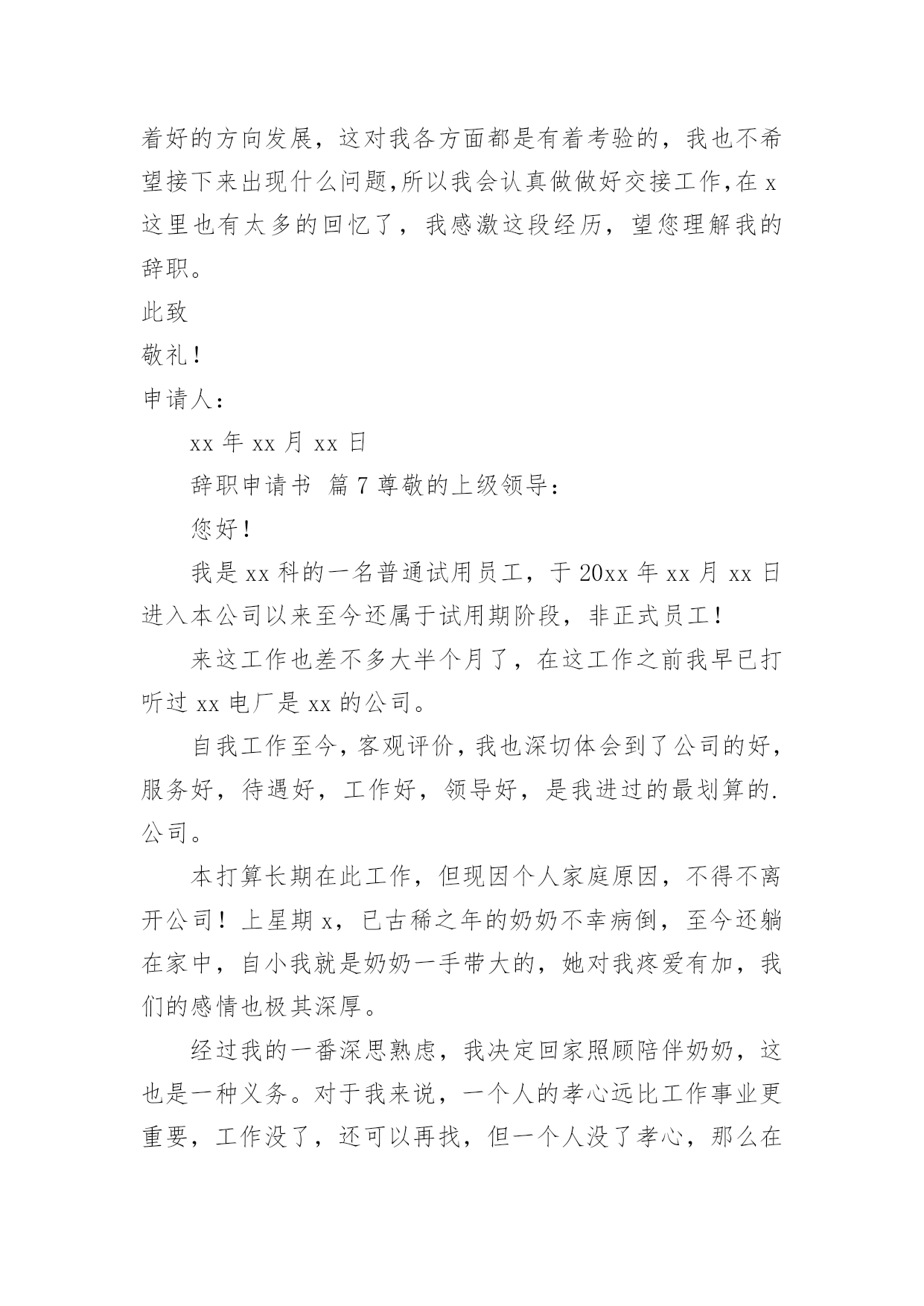 着好的方向发展，这对我各方面都是有着考验的，我也不希望接下来出现什么问题,所以我会认真做做好交接工作,在 x 这里也有太多的回忆了，我感激这段经历，望您理解我的辞职。

此致

敬礼！

申请人：

xx 年 xx 月 xx 日

辞职申请书 篇 7 尊敬的上级领导：

您好！

我是 xx 科的一名普通试用员工，于 20xx 年 xx 月 xx 日进入本公司以来至今还属于试用期阶段，非正式员工！

来这工作也差不多大半个月了，在这工作之前我早已打听过 xx 电厂是 xx 的公司。

自我工作至今，客观评价，我也深切体会到了公司的好，服务好，待遇好，工作好，领导好，是我进过的最划算的.公司。

本打算长期在此工作，但现因个人家庭原因，不得不离开公司！上星期 x，已古稀之年的奶奶不幸病倒，至今还躺在家中，自小我就是奶奶一手带大的，她对我疼爱有加，我们的感情也极其深厚。

经过我的一番深思熟虑，我决定回家照顾陪伴奶奶，这也是一种义务。对于我来说，一个人的孝心远比工作事业更重要，工作没了，还可以再找，但一个人没了孝心，那么在